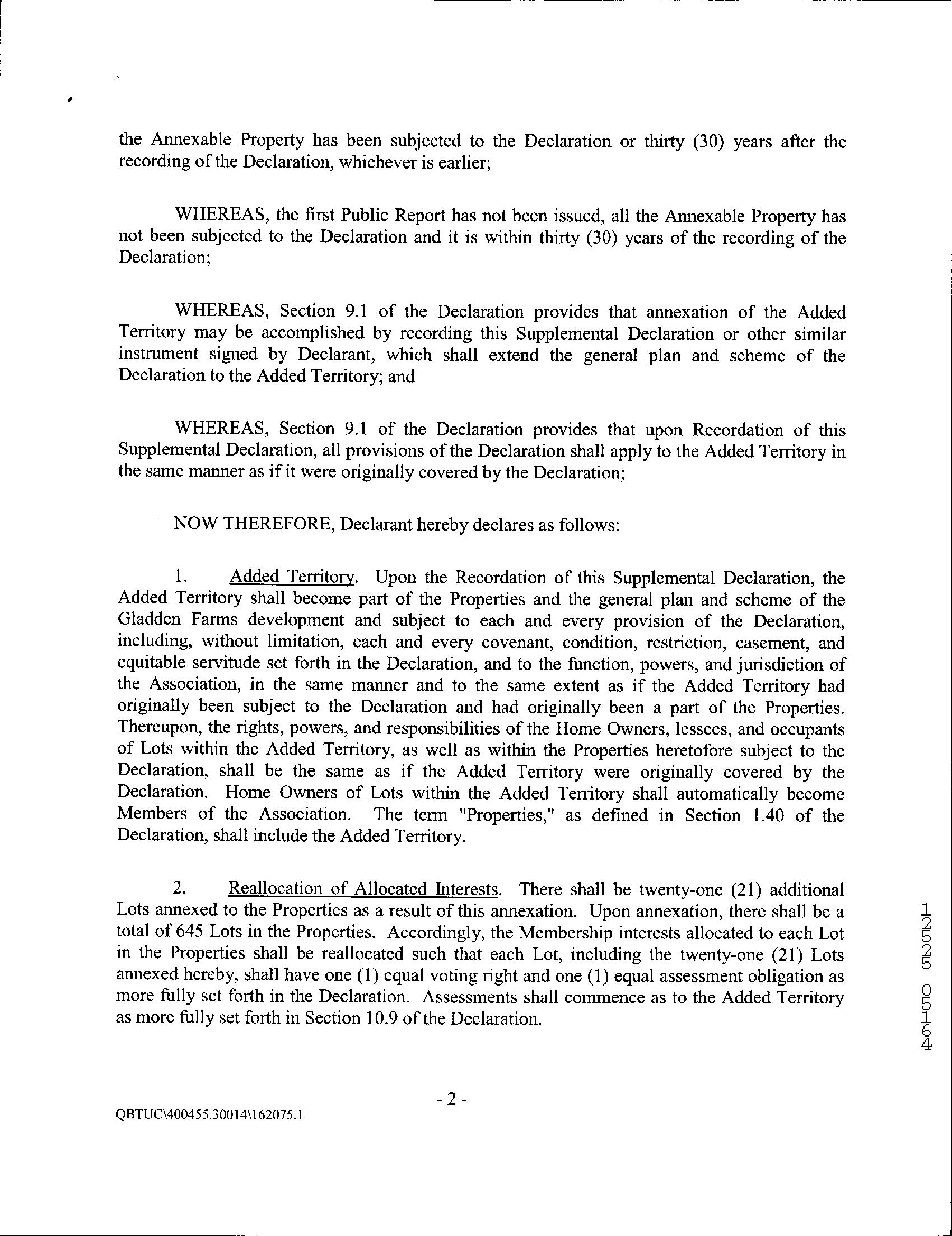 the Annexable Property has been subjected to the Declaration or thirty (30) years after the recording of the Declaration, whichever is earlier;

WHEREAS, the first Public Report has not been issued, all the Annexable Property has not been subjected to the Declaration and it is within thirty (30) years of the recording of the Declaration;

WHEREAS, Section 9.1 of the Declaration provides that annexation of the Added Territory may be accomplished by recording this Supplemental Declaration or other similar instrument signed by Declarant, which shall extend the general plan and scheme of the Declaration to the Added Territory; and

WHEREAS, Section 9.1 of the Declaration provides that upon Recordation of this Supplemental Declaration, all provisions of the Declaration shall apply to the Added Territory in the same manner as if it were originally covered by the Declaration;

NOW THEREFORE, Declarant hereby declares as follows:

1. Added Territory. Upon the Recordation of this Supplemental Declaration, the Added Territory shall become part of the Properties and the general plan and scheme of the Gladden Farms development and subject to each and every provision of the Declaration, including, without limitation, each and every covenant, condition, restriction, easement, and equitable servitude set forth in the Declaration, and to the function, powers, and jurisdiction of the Association, in the same manner and to the same extent as if the Added Territory had originally been subject to the Declaration and had originally been a part of the Properties. Thereupon, the rights, powers, and responsibilities of the Home Owners, lessees, and occupants of Lots within the Added Territory, as well as within the Properties heretofore subject to the Declaration, shall be the same as if the Added Territory were originally covered by the Declaration. Home Owners of Lots within the Added Territory shall automatically become Members of the Association. The term "Properties," as defined in Section 1.40 of the Declaration, shall include the Added Territory.

2. Reallocation of Allocated Interests. There shall be twenty-one (21) additional Lots annexed to the Properties as a result of this annexation. Upon annexation, there shall be a total of 645 Lots in the Properties. Accordingly, the Membership interests allocated to each Lot in the Properties shall be reallocated such that each Lot, including the twenty-one (21) Lots annexed hereby, shall have one (1) equal voting right and one (1) equal assessment obligation as more fully set forth in the Declaration. Assessments shall commence as to the Added Territory as more fully set forth in Section 10.9 of the Declaration.

12525 05164

- 2 -

QBTUC\400455.30014\162075.1